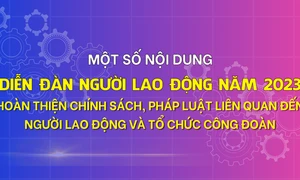 MỘT SỐ NỘI DUNG

DIỄN ĐÀN NGƯỜI LAO ĐỘNG NĂM 2023

HOÀN THIỆN CHÍNH SÁCH, PHÁP LUẬT LIÊN QUAN ĐẾN NGƯỜI LAO ĐỘNG VÀ TỔ CHỨC CÔNG ĐOÀN